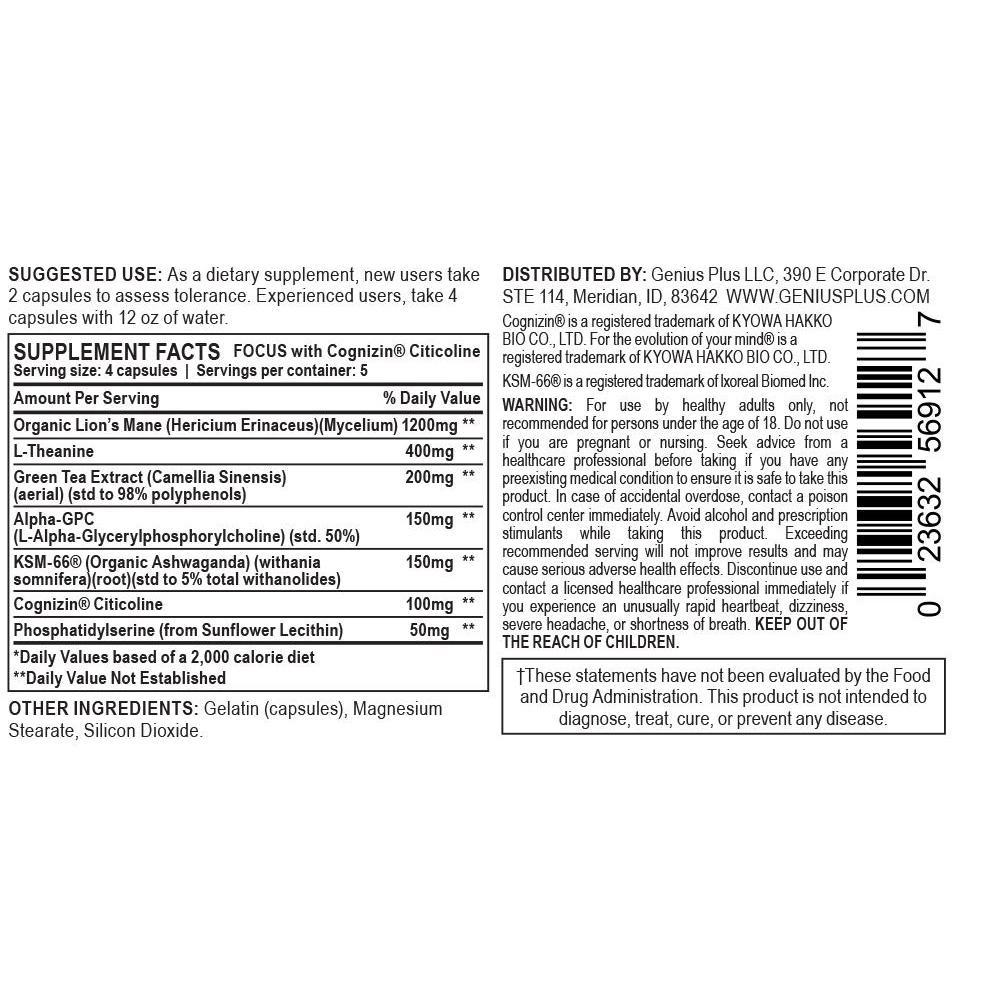 SUGGESTED USE: As a dietary supplement, new users take 2 capsules to assess tolerance. Experienced users, take 4 capsules with 12 oz of water.

SUPPLEMENT FACTS FOCUS with Cognizin® Citicoline
Serving size: 4 capsules | Servings per container: 5

| Amount Per Serving | % Daily Value |
|---|---|
| Organic Lion's Mane (Hericium Erinaceus)(Mycelium) | 1200mg ** |
| L-Theanine | 400mg ** |
| Green Tea Extract (Camellia Sinensis) (aerial) (std to 98% polyphenols) | 200mg ** |
| Alpha-GPC (L-Alpha-Glycerylphosphorylcholine) (std. 50%) | 150mg ** |
| KSM-66® (Organic Ashwaganda) (withania somnifera)(root)(std to 5% total withanolides) | 150mg ** |
| Cognizin® Citicoline | 100mg ** |
| Phosphatidylserine (from Sunflower Lecithin) | 50mg ** |

*Daily Values based of a 2,000 calorie diet
**Daily Value Not Established

OTHER INGREDIENTS: Gelatin (capsules), Magnesium Stearate, Silicon Dioxide.

DISTRIBUTED BY: Genius Plus LLC, 390 E Corporate Dr. STE 114, Meridian, ID, 83642 WWW.GENIUSPLUS.COM

Cognizin® is a registered trademark of KYOWA HAKKO BIO CO., LTD. For the evolution of your mind® is a registered trademark of KYOWA HAKKO BIO CO., LTD.

KSM-66® is a registered trademark of Ixoreal Biomed Inc.

WARNING: For use by healthy adults only, not recommended for persons under the age of 18. Do not use if you are pregnant or nursing. Seek advice from a healthcare professional before taking if you have any preexisting medical condition to ensure it is safe to take this product. In case of accidental overdose, contact a poison control center immediately. Avoid alcohol and prescription stimulants while taking this product. Exceeding recommended serving will not improve results and may cause serious adverse health effects. Discontinue use and contact a licensed healthcare professional immediately if you experience an unusually rapid heartbeat, dizziness, severe headache, or shortness of breath. KEEP OUT OF THE REACH OF CHILDREN.

0 23632 56912 7

†These statements have not been evaluated by the Food and Drug Administration. This product is not intended to diagnose, treat, cure, or prevent any disease.